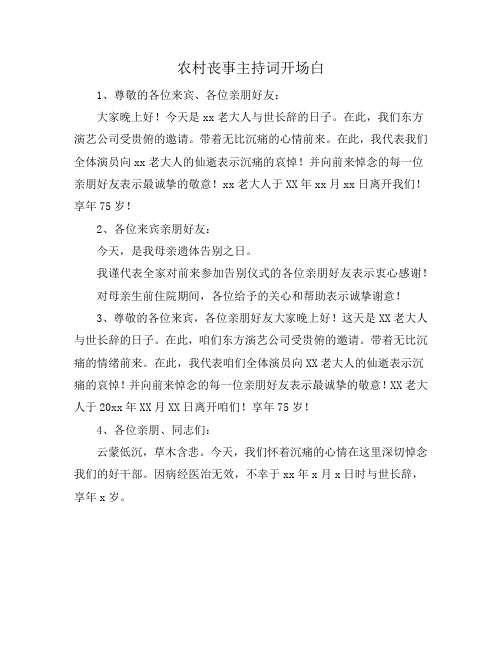 农村丧事主持词开场白

1、尊敬的各位来宾、各位亲朋好友：

大家晚上好！今天是xx老大人与世长辞的日子。在此，我们东方演艺公司受贵俯的邀请。带着无比沉痛的心情前来。在此，我代表我们全体演员向xx老大人的仙逝表示沉痛的哀悼！并向前来悼念的每一位亲朋好友表示最诚挚的敬意！xx老大人于XX年xx月xx日离开我们！享年75岁！

2、各位来宾亲朋好友：

今天，是我母亲遗体告别之日。

我谨代表全家对前来参加告别仪式的各位亲朋好友表示衷心感谢！

对母亲生前住院期间，各位给予的关心和帮助表示诚挚谢意！

3、尊敬的各位来宾，各位亲朋好友大家晚上好！这天是XX老大人与世长辞的日子。在此，咱们东方演艺公司受贵俯的邀请。带着无比沉痛的情绪前来。在此，我代表咱们全体演员向XX老大人的仙逝表示沉痛的哀悼！并向前来悼念的每一位亲朋好友表示最诚挚的敬意！XX老大人于20xx年XX月XX日离开咱们！享年75岁！

4、各位亲朋、同志们：

云蒙低沉，草木含悲。今天，我们怀着沉痛的心情在这里深切悼念我们的好干部。因病经医治无效，不幸于xx年x月x日时与世长辞，享年x岁。